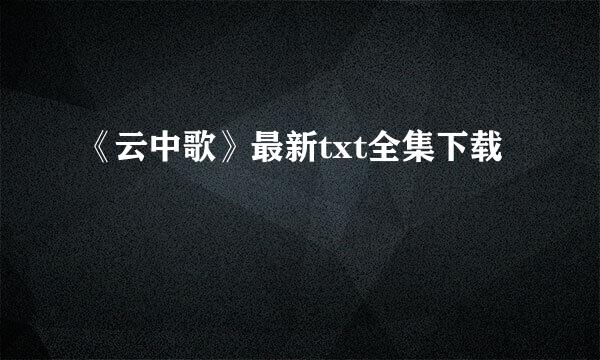 《云中歌》最新txt全集下载